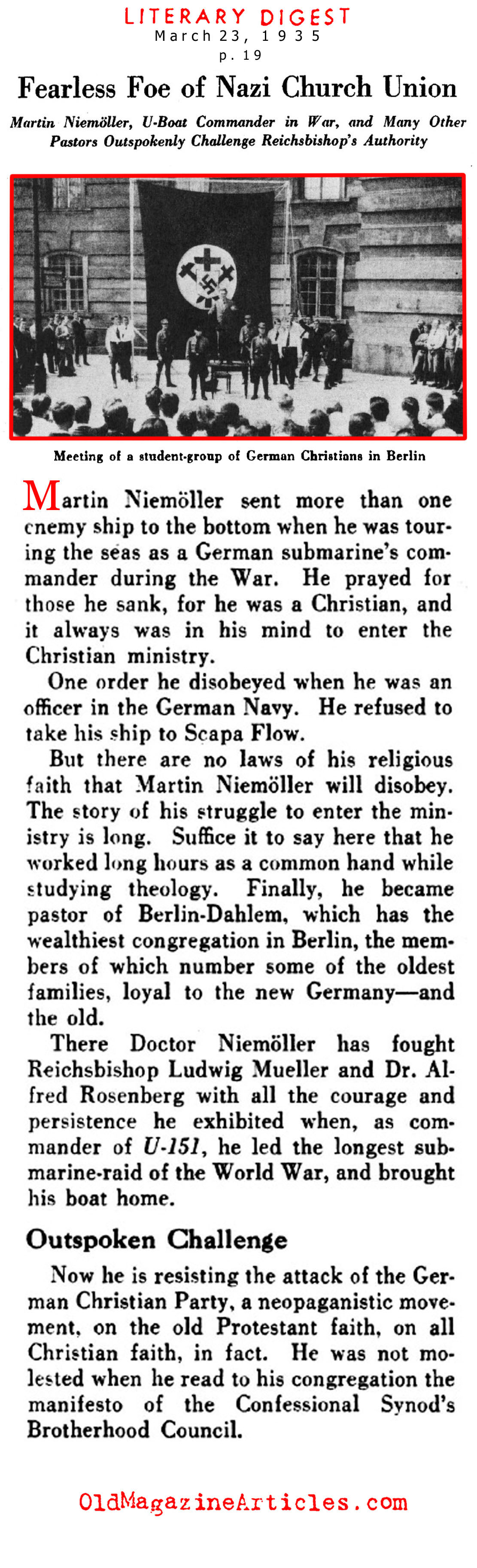 LITERARY DIGEST
March 23, 1935
p. 19

Fearless Foe of Nazi Church Union

Martin Niemöller, U-Boat Commander in War, and Many Other Pastors Outspokenly Challenge Reichsbishop's Authority

Meeting of a student-group of German Christians in Berlin

Martin Niemöller sent more than one enemy ship to the bottom when he was touring the seas as a German submarine's commander during the War. He prayed for those he sank, for he was a Christian, and it always was in his mind to enter the Christian ministry.

One order he disobeyed when he was an officer in the German Navy. He refused to take his ship to Scapa Flow.

But there are no laws of his religious faith that Martin Niemöller will disobey. The story of his struggle to enter the ministry is long. Suffice it to say here that he worked long hours as a common hand while studying theology. Finally, he became pastor of Berlin-Dahlem, which has the wealthiest congregation in Berlin, the members of which number some of the oldest families, loyal to the new Germany—and the old.

There Doctor Niemöller has fought Reichsbishop Ludwig Mueller and Dr. Alfred Rosenberg with all the courage and persistence he exhibited when, as commander of U-151, he led the longest submarine-raid of the World War, and brought his boat home.

Outspoken Challenge

Now he is resisting the attack of the German Christian Party, a neopaganistic movement, on the old Protestant faith, on all Christian faith, in fact. He was not molested when he read to his congregation the manifesto of the Confessional Synod's Brotherhood Council.

OldMagazineArticles.com